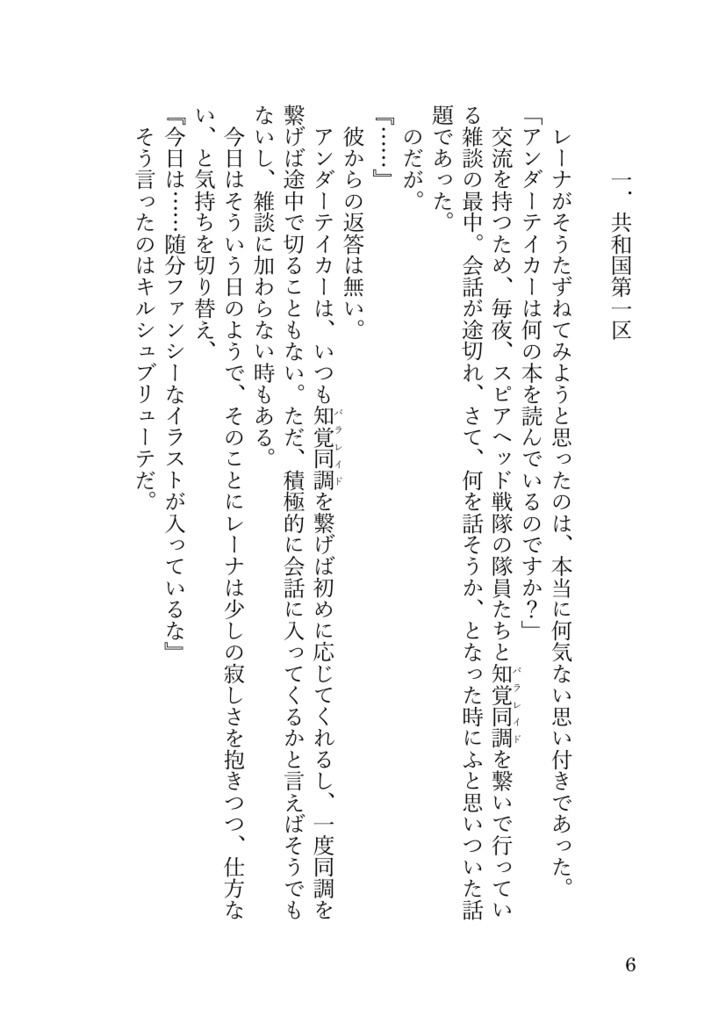 一．共和国第一区

レーナがそうたずねてみようと思ったのは、本当に何気ない思い付きであった。

「アンダーテイカーは何の本を読んでいるのですか？」

交流を持つため、毎夜、スピアヘッド戦隊の隊員たちと知覚同調（パラレイド）を繋いで行っている雑談の最中。会話が途切れ、さて、何を話そうか、となった時にふと思いついた話題であった。

のだが。

『……』

彼からの返答は無い。

アンダーテイカーは、いつも知覚同調（パラレイド）を繋げば初めに応じてくれるし、一度同調を繋げば途中で切ることもない。ただ、積極的に会話に入ってくるかと言えばそうでもないし、雑談に加わらない時もある。

今日はそういう日のようで、そのことにレーナは少しの寂しさを抱きつつ、仕方ない、と気持ちを切り替え、

『今日は……随分ファンシーなイラストが入っているな』

そう言ったのはキルシュブリューテだ。

6